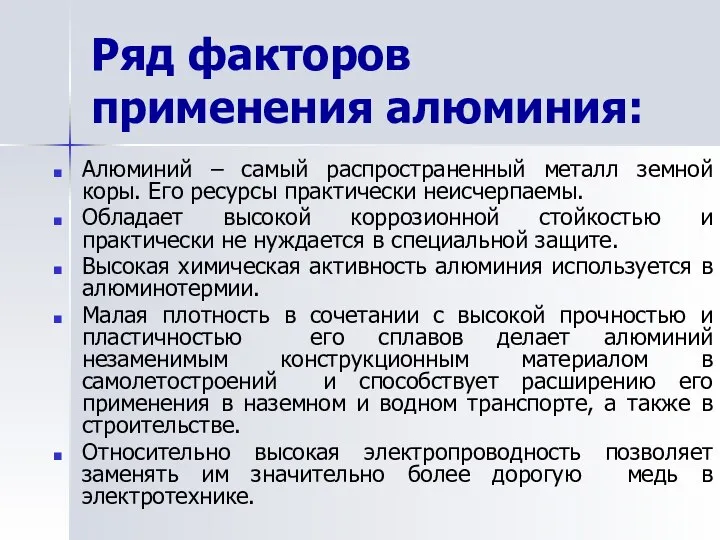 Ряд факторов применения алюминия:

Алюминий – самый распространенный металл земной коры. Его ресурсы практически неисчерпаемы.

Обладает высокой коррозионной стойкостью и практически не нуждается в специальной защите.

Высокая химическая активность алюминия используется в алюминотермии.

Малая плотность в сочетании с высокой прочностью и пластичностью его сплавов делает алюминий незаменимым конструкционным материалом в самолетостроений и способствует расширению его применения в наземном и водном транспорте, а также в строительстве.

Относительно высокая электропроводность позволяет заменять им значительно более дорогую медь в электротехнике.